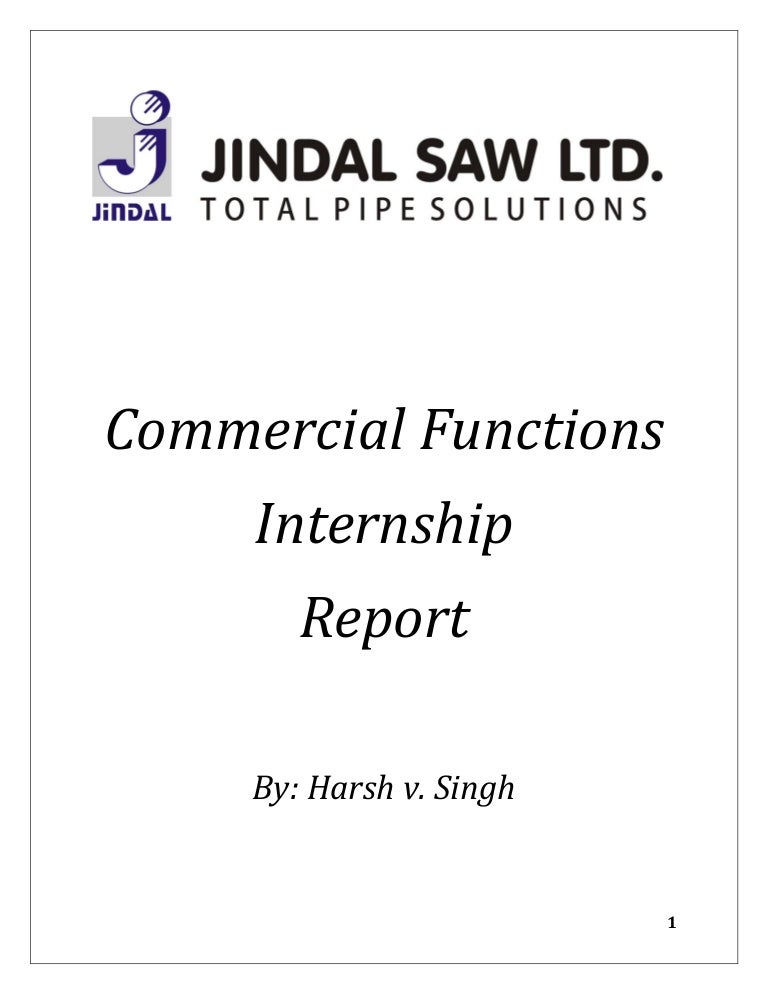 JINDAL

JINDAL SAW LTD.
TOTAL PIPE SOLUTIONS

Commercial Functions
Internship
Report

By: Harsh v. Singh

1